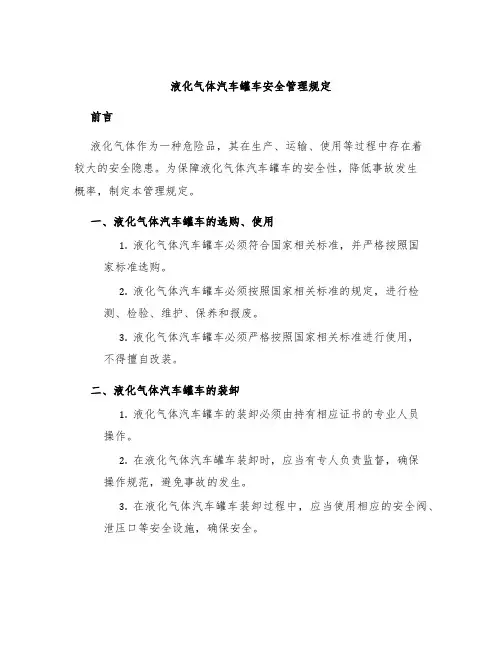 液化气体汽车罐车安全管理规定

前言

液化气体作为一种危险品，其在生产、运输、使用等过程中存在着较大的安全隐患。为保障液化气体汽车罐车的安全性，降低事故发生概率，制定本管理规定。

一、液化气体汽车罐车的选购、使用

1. 液化气体汽车罐车必须符合国家相关标准，并严格按照国家标准选购。

2. 液化气体汽车罐车必须按照国家相关标准的规定，进行检测、检验、维护、保养和报废。

3. 液化气体汽车罐车必须严格按照国家相关标准进行使用，不得擅自改装。

二、液化气体汽车罐车的装卸

1. 液化气体汽车罐车的装卸必须由持有相应证书的专业人员操作。

2. 在液化气体汽车罐车装卸时，应当有专人负责监督，确保操作规范，避免事故的发生。

3. 在液化气体汽车罐车装卸过程中，应当使用相应的安全阀、泄压口等安全设施，确保安全。